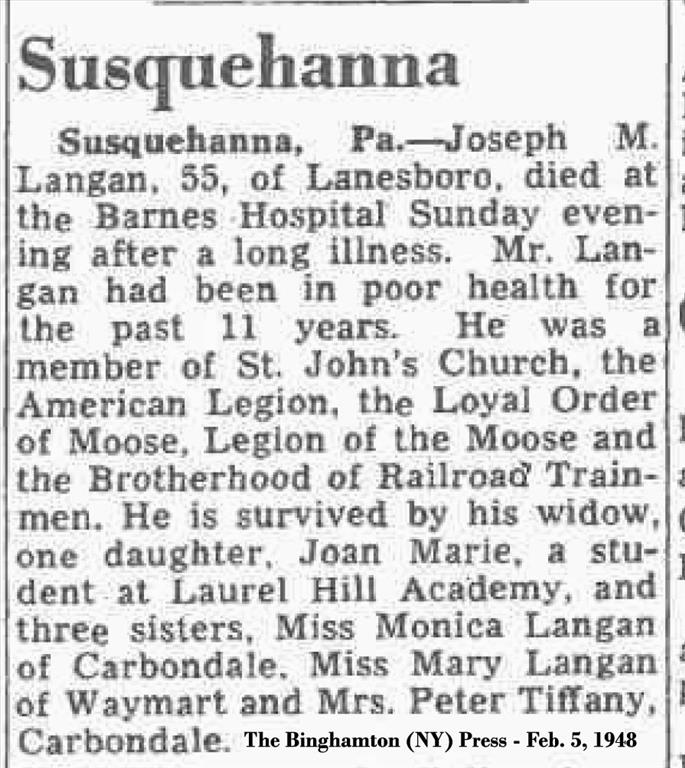 Susquehanna

Susquehanna, Pa.—Joseph M. Langan, 55, of Lanesboro, died at the Barnes Hospital Sunday evening after a long illness. Mr. Langan had been in poor health for the past 11 years. He was a member of St. John's Church, the American Legion, the Loyal Order of Moose, Legion of the Moose and the Brotherhood of Railroad Trainmen. He is survived by his widow, one daughter, Joan Marie, a student at Laurel Hill Academy, and three sisters, Miss Monica Langan of Carbondale, Miss Mary Langan of Waymart and Mrs. Peter Tiffany, Carbondale.

The Binghamton (NY) Press - Feb. 5, 1948